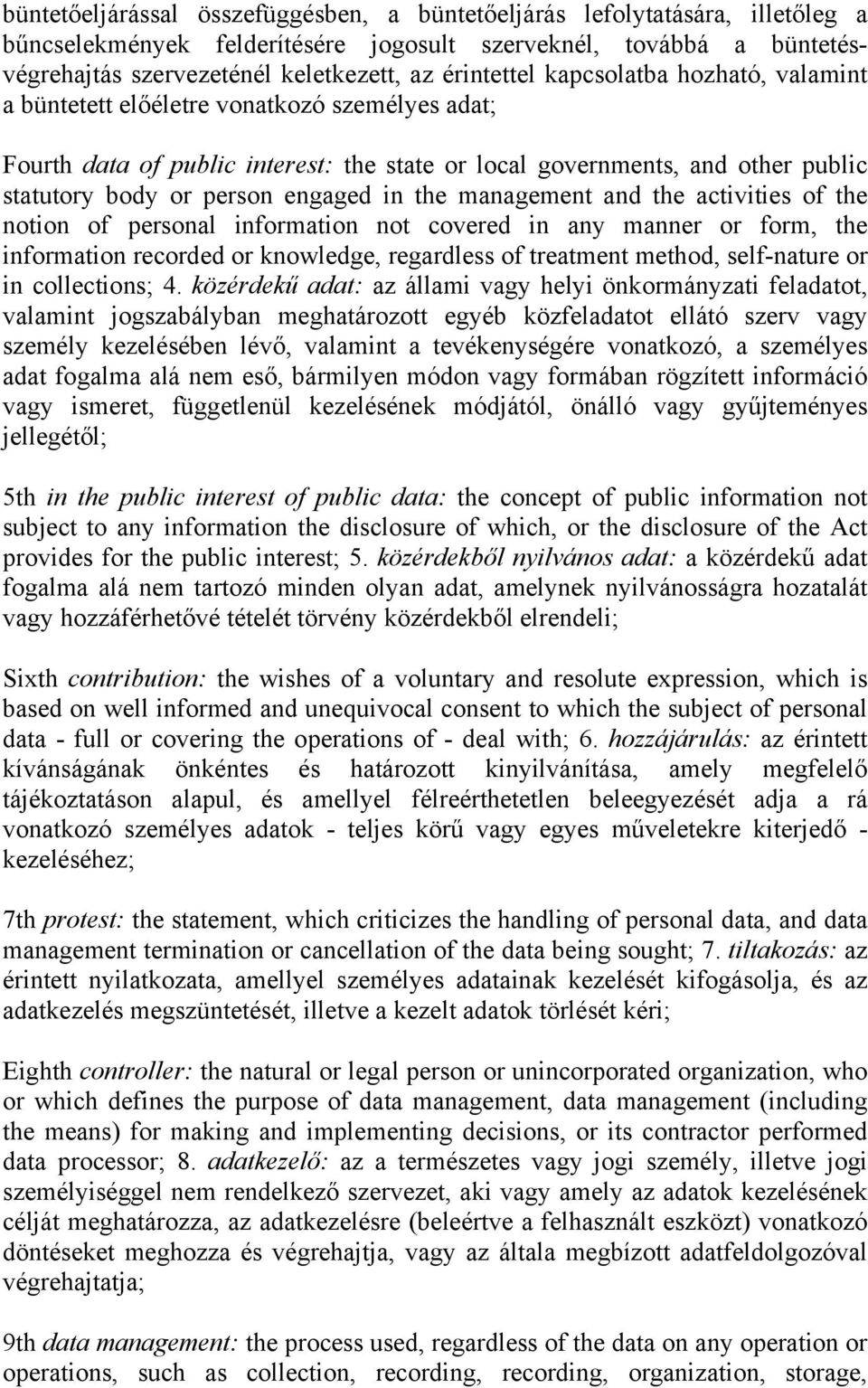 büntetőeljárással összefüggésben, a büntetőeljárás lefolytatására, illetőleg a bűncselekmények felderítésére jogosult szerveknél, továbbá a büntetésvégrehajtás szervezeténél keletkezett, az érintettel kapcsolatba hozható, valamint a büntetett előéletre vonatkozó személyes adat;

Fourth data of public interest: the state or local governments, and other public statutory body or person engaged in the management and the activities of the notion of personal information not covered in any manner or form, the information recorded or knowledge, regardless of treatment method, self-nature or in collections; 4. közérdekű adat: az állami vagy helyi önkormányzati feladatot, valamint jogszabályban meghatározott egyéb közfeladatot ellátó szerv vagy személy kezelésében lévő, valamint a tevékenységére vonatkozó, a személyes adat fogalma alá nem eső, bármilyen módon vagy formában rögzített információ vagy ismeret, függetlenül kezelésének módjától, önálló vagy gyűjteményes jellegétől;

5th in the public interest of public data: the concept of public information not subject to any information the disclosure of which, or the disclosure of the Act provides for the public interest; 5. közérdekből nyilvános adat: a közérdekű adat fogalma alá nem tartozó minden olyan adat, amelynek nyilvánosságra hozatalát vagy hozzáférhetővé tételét törvény közérdekből elrendeli;

Sixth contribution: the wishes of a voluntary and resolute expression, which is based on well informed and unequivocal consent to which the subject of personal data - full or covering the operations of - deal with; 6. hozzájárulás: az érintett kívánságának önkéntes és határozott kinyilvánítása, amely megfelelő tájékoztatáson alapul, és amellyel félreérthetetlen beleegyezését adja a rá vonatkozó személyes adatok - teljes körű vagy egyes műveletekre kiterjedő - kezeléséhez;

7th protest: the statement, which criticizes the handling of personal data, and data management termination or cancellation of the data being sought; 7. tiltakozás: az érintett nyilatkozata, amellyel személyes adatainak kezelését kifogásolja, és az adatkezelés megszüntetését, illetve a kezelt adatok törlését kéri;

Eighth controller: the natural or legal person or unincorporated organization, who or which defines the purpose of data management, data management (including the means) for making and implementing decisions, or its contractor performed data processor; 8. adatkezelő: az a természetes vagy jogi személy, illetve jogi személyiséggel nem rendelkező szervezet, aki vagy amely az adatok kezelésének célját meghatározza, az adatkezelésre (beleértve a felhasznált eszközt) vonatkozó döntéseket meghozza és végrehajtja, vagy az általa megbízott adatfeldolgozóval végrehajtatja;

9th data management: the process used, regardless of the data on any operation or operations, such as collection, recording, recording, organization, storage,